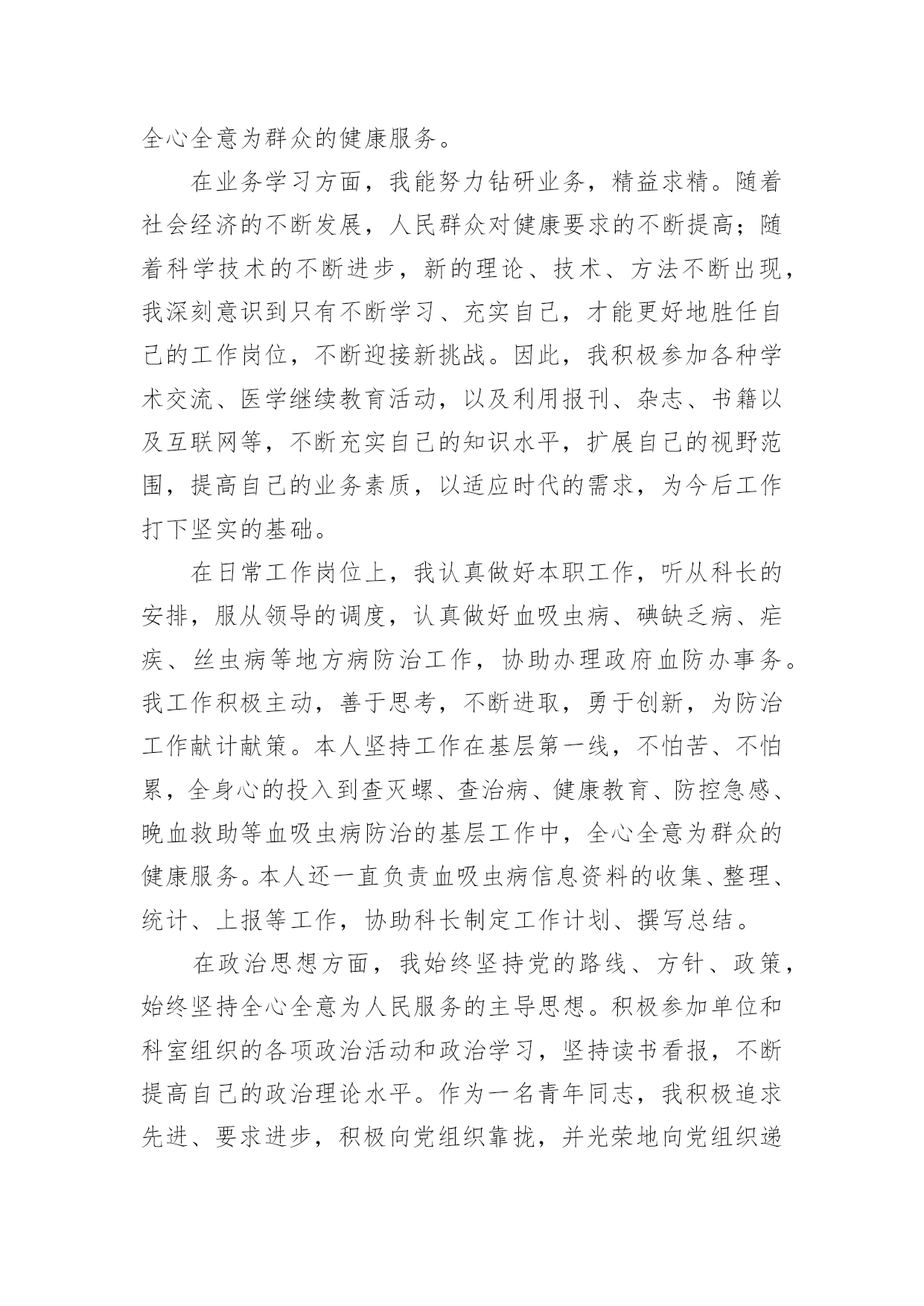 全心全意为群众的健康服务。

在业务学习方面，我能努力钻研业务，精益求精。随着社会经济的不断发展，人民群众对健康要求的不断提高；随着科学技术的不断进步，新的理论、技术、方法不断出现，我深刻意识到只有不断学习、充实自己，才能更好地胜任自己的工作岗位，不断迎接新挑战。因此，我积极参加各种学术交流、医学继续教育活动，以及利用报刊、杂志、书籍以及互联网等，不断充实自己的知识水平，扩展自己的视野范围，提高自己的业务素质，以适应时代的需求，为今后工作打下坚实的基础。

在日常工作岗位上，我认真做好本职工作，听从科长的安排，服从领导的调度，认真做好血吸虫病、碘缺乏病、疟疾、丝虫病等地方病防治工作，协助办理政府血防办事务。我工作积极主动，善于思考，不断进取，勇于创新，为防治工作献计献策。本人坚持工作在基层第一线，不怕苦、不怕累，全身心的投入到查灭螺、查治病、健康教育、防控急感、晚血救助等血吸虫病防治的基层工作中，全心全意为群众的健康服务。本人还一直负责血吸虫病信息资料的收集、整理、统计、上报等工作，协助科长制定工作计划、撰写总结。

在政治思想方面，我始终坚持党的路线、方针、政策，始终坚持全心全意为人民服务的主导思想。积极参加单位和科室组织的各项政治活动和政治学习，坚持读书看报，不断提高自己的政治理论水平。作为一名青年同志，我积极追求先进、要求进步，积极向党组织靠拢，并光荣地向党组织递